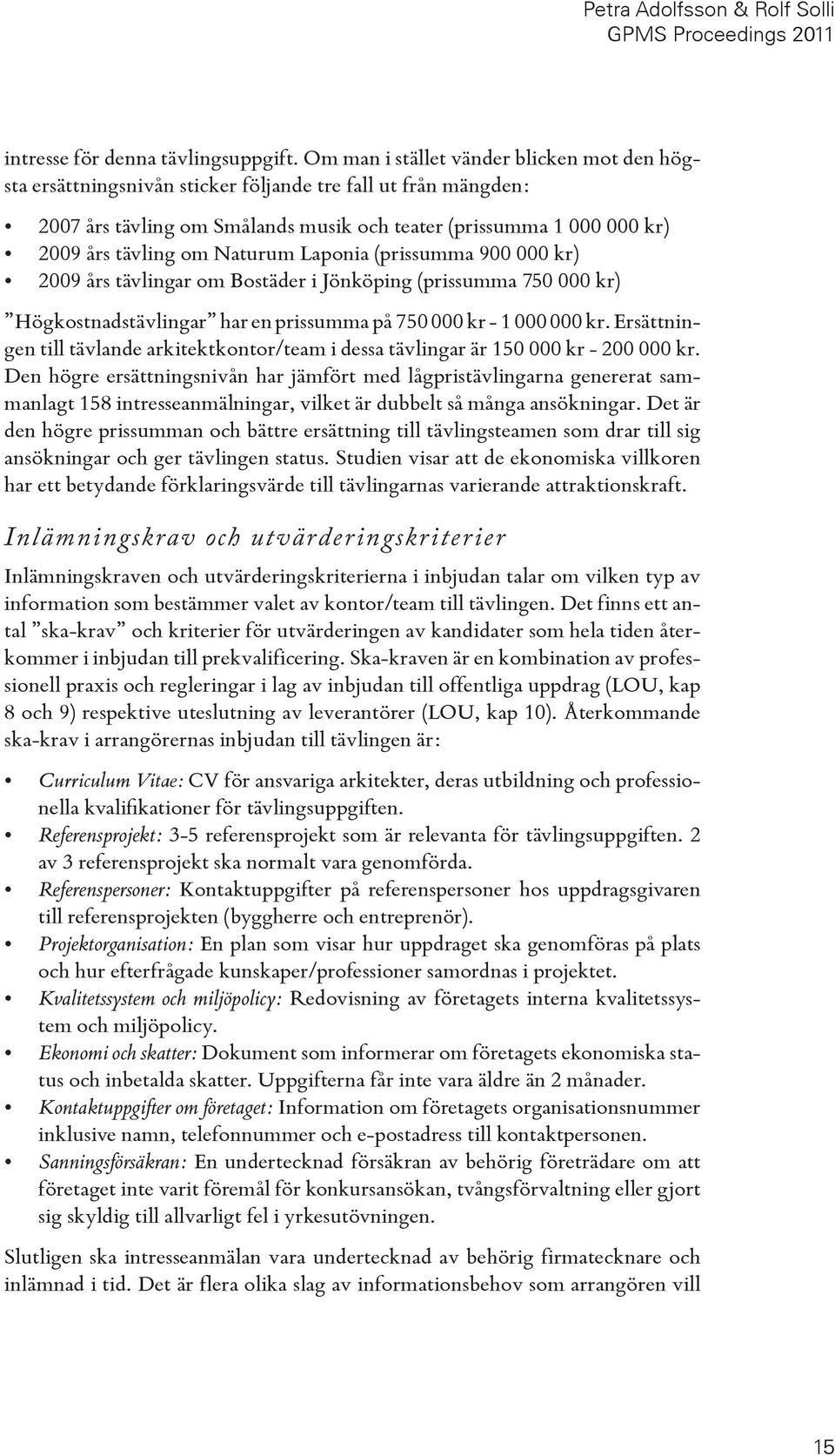 Petra Adolfsson & Rolf Solli
GPMS Proceedings 2011

intresse för denna tävlingsuppgift. Om man i stället vänder blicken mot den högsta ersättningsnivån sticker följande tre fall ut från mängden:

• 2007 års tävling om Smålands musik och teater (prissumma 1 000 000 kr)
• 2009 års tävling om Naturum Laponia (prissumma 900 000 kr)
• 2009 års tävlingar om Bostäder i Jönköping (prissumma 750 000 kr)

”Högkostnadstävlingar” har en prissumma på 750 000 kr - 1 000 000 kr. Ersättningen till tävlande arkitektkontor/team i dessa tävlingar är 150 000 kr - 200 000 kr. Den högre ersättningsnivån har jämfört med lågpristävlingarna genererat sammanlagt 158 intresseanmälningar, vilket är dubbelt så många ansökningar. Det är den högre prissumman och bättre ersättning till tävlingsteamen som drar till sig ansökningar och ger tävlingen status. Studien visar att de ekonomiska villkoren har ett betydande förklaringsvärde till tävlingarnas varierande attraktionskraft.

Inlämningskrav och utvärderingskriterier

Inlämningskraven och utvärderingskriterierna i inbjudan talar om vilken typ av information som bestämmer valet av kontor/team till tävlingen. Det finns ett antal ”ska-krav” och kriterier för utvärderingen av kandidater som hela tiden återkommer i inbjudan till prekvalificering. Ska-kraven är en kombination av professionell praxis och regleringar i lag av inbjudan till offentliga uppdrag (LOU, kap 8 och 9) respektive uteslutning av leverantörer (LOU, kap 10). Återkommande ska-krav i arrangörernas inbjudan till tävlingen är:

• Curriculum Vitae: CV för ansvariga arkitekter, deras utbildning och professionella kvalifikationer för tävlingsuppgiften.
• Referensprojekt: 3-5 referensprojekt som är relevanta för tävlingsuppgiften. 2 av 3 referensprojekt ska normalt vara genomförda.
• Referenspersoner: Kontaktuppgifter på referenspersoner hos uppdragsgivaren till referensprojekten (byggherre och entreprenör).
• Projektorganisation: En plan som visar hur uppdraget ska genomföras på plats och hur efterfrågade kunskaper/professioner samordnas i projektet.
• Kvalitetssystem och miljöpolicy: Redovisning av företagets interna kvalitetssystem och miljöpolicy.
• Ekonomi och skatter: Dokument som informerar om företagets ekonomiska status och inbetalda skatter. Uppgifterna får inte vara äldre än 2 månader.
• Kontaktuppgifter om företaget: Information om företagets organisationsnummer inklusive namn, telefonnummer och e-postadress till kontaktpersonen.
• Sanningsförsäkran: En undertecknad försäkran av behörig företrädare om att företaget inte varit föremål för konkursansökan, tvångsförvaltning eller gjort sig skyldig till allvarligt fel i yrkesutövningen.

Slutligen ska intresseanmälan vara undertecknad av behörig firmatecknare och inlämnad i tid. Det är flera olika slag av informationsbehov som arrangören vill

15